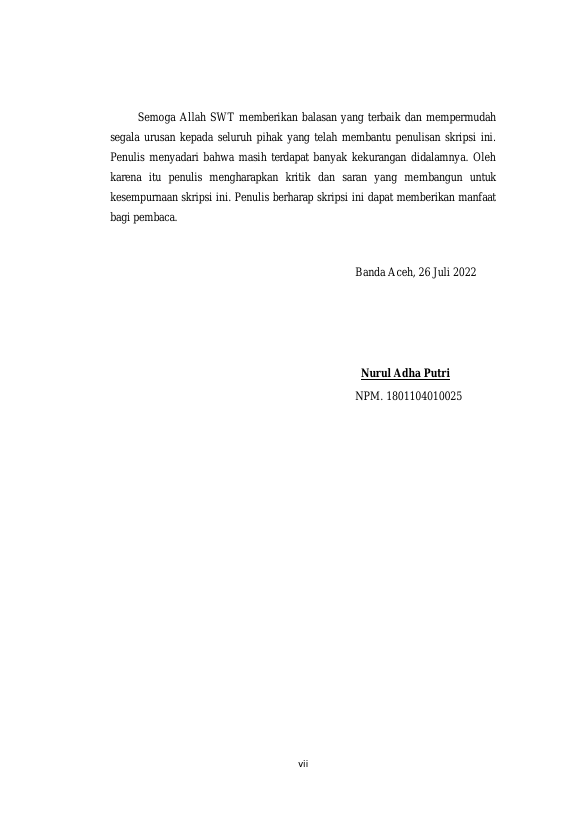 Semoga Allah SWT memberikan balasan yang terbaik dan mempermudah segala urusan kepada seluruh pihak yang telah membantu penulisan skripsi ini. Penulis menyadari bahwa masih terdapat banyak kekurangan didalamnya. Oleh karena itu penulis mengharapkan kritik dan saran yang membangun untuk kesempurnaan skripsi ini. Penulis berharap skripsi ini dapat memberikan manfaat bagi pembaca.

Banda Aceh, 26 Juli 2022

Nurul Adha Putri
NPM. 1801104010025

vii